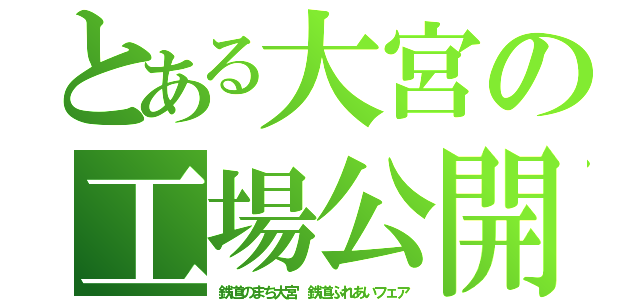 とある大宮の
工場公開

鉄道のまち大宮 鉄道ふれあいフェア